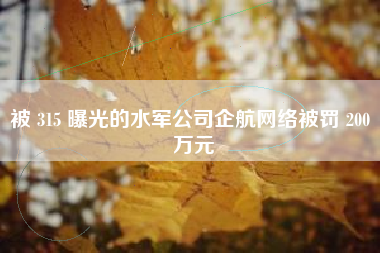 被 315 曝光的水军公司企航网络被罚 200 万元